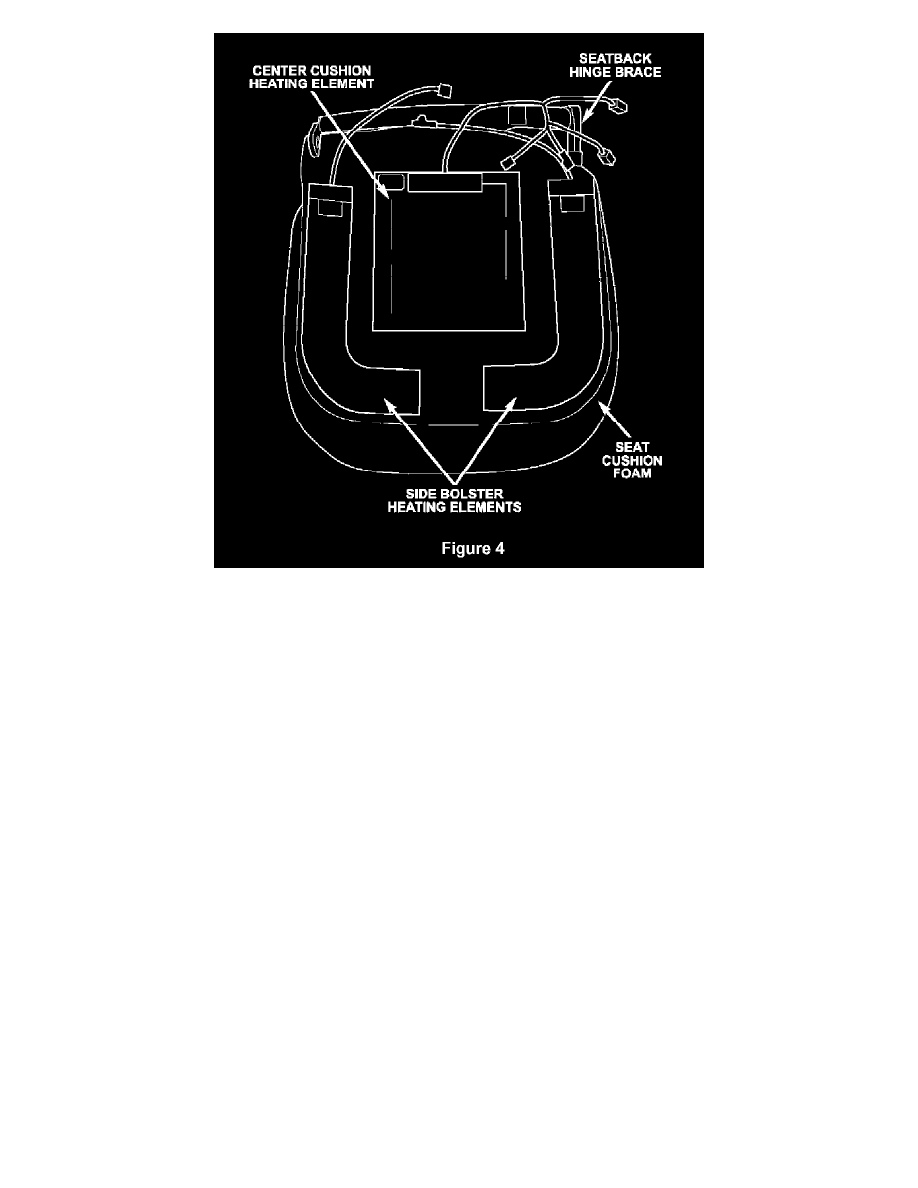 CENTER CUSHION HEATING ELEMENT

SEATBACK HINGE BRACE

SEAT CUSHION FOAM

SIDE BOLSTER HEATING ELEMENTS

Figure 4